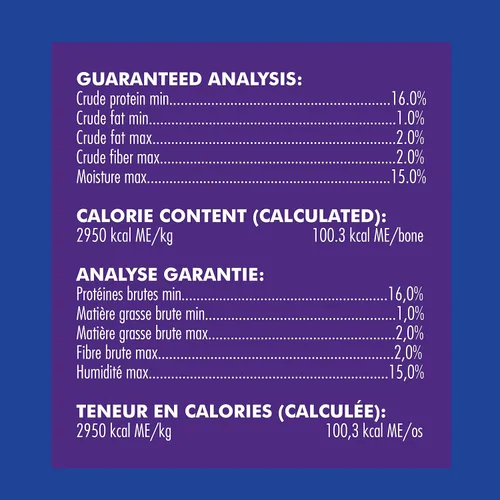 GUARANTEED ANALYSIS:
Crude protein min 16.0%
Crude fat min 1.0%
Crude fat max 2.0%
Crude fiber max 2.0%
Moisture max 15.0%

CALORIE CONTENT (CALCULATED):
2950 kcal ME/kg 100.3 kcal ME/bone

ANALYSE GARANTIE:
Protéines brutes min 16,0%
Matière grasse brute min 1,0%
Matière grasse brute max 2,0%
Fibre brute max 2,0%
Humidité max 15,0%

TENEUR EN CALORIES (CALCULÉE):
2950 kcal ME/kg 100,3 kcal ME/os